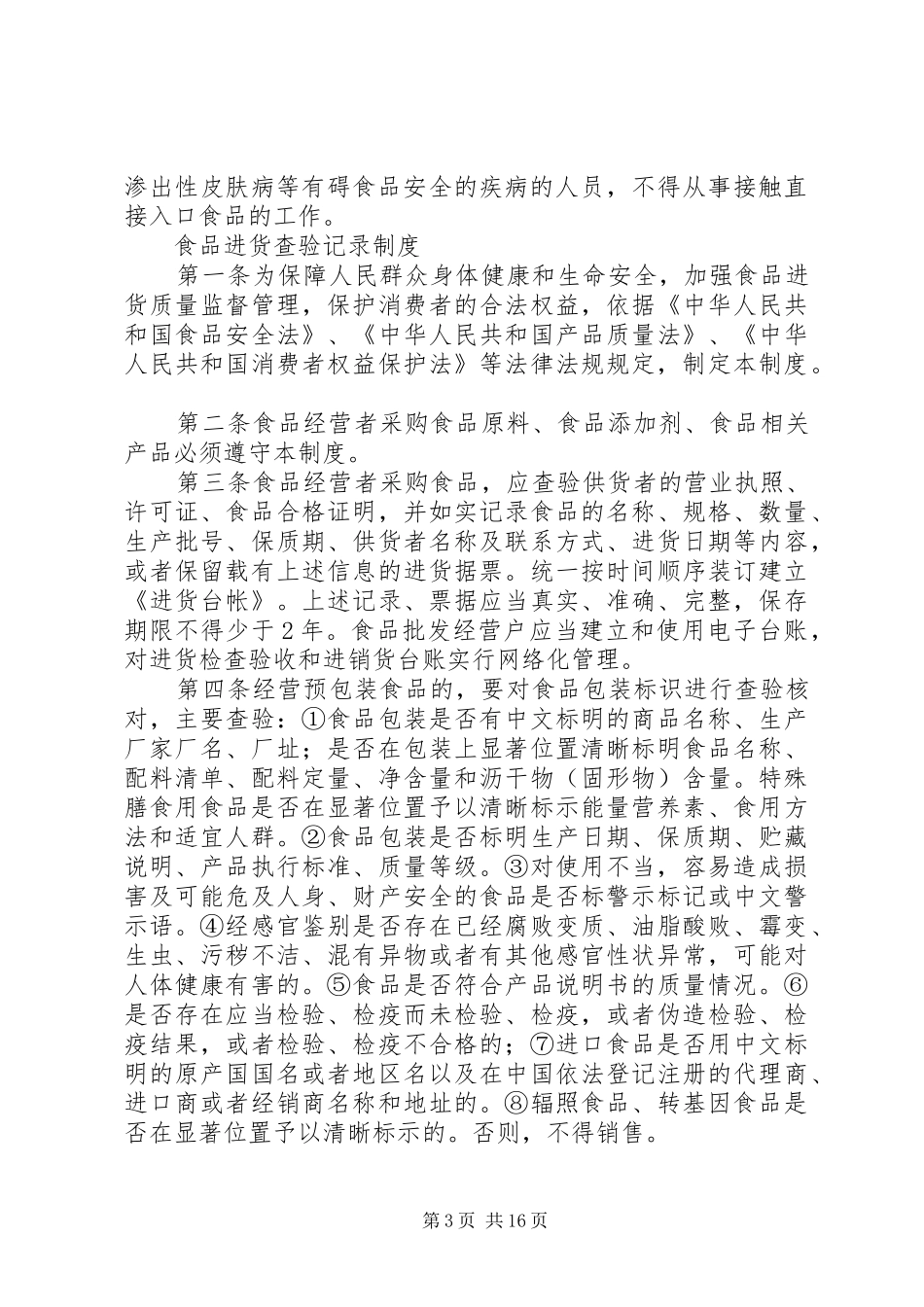 渗出性皮肤病等有碍食品安全的疾病的人员，不得从事接触直接入口食品的工作。

食品进货查验记录制度

第一条为保障人民群众身体健康和生命安全，加强食品进货质量监督管理，保护消费者的合法权益，依据《中华人民共和国食品安全法》、《中华人民共和国产品质量法》、《中华人民共和国消费者权益保护法》等法律法规规定，制定本制度。

第二条食品经营者采购食品原料、食品添加剂、食品相关产品必须遵守本制度。

第三条食品经营者采购食品，应查验供货者的营业执照、许可证、食品合格证明，并如实记录食品的名称、规格、数量、生产批号、保质期、供货者名称及联系方式、进货日期等内容，或者保留载有上述信息的进货据票。统一按时间顺序装订建立《进货台帐》。上述记录、票据应当真实、准确、完整，保存期限不得少于2年。食品批发经营户应当建立和使用电子台账，对进货检查验收和进销货台账实行网络化管理。

第四条经营预包装食品的，要对食品包装标识进行查验核对，主要查验：①食品包装是否有中文标明的商品名称、生产厂家厂名、厂址；是否在包装上显著位置清晰标明食品名称、配料清单、配料定量、净含量和沥干物（固形物）含量。特殊膳食用食品是否在显著位置予以清晰标示能量营养素、食用方法和适宜人群。②食品包装是否标明生产日期、保质期、贮藏说明、产品执行标准、质量等级。③对使用不当，容易造成损害及可能危及人身、财产安全的食品是否标警示标记或中文警示语。④经感官鉴别是否存在已经腐败变质、油脂酸败、霉变、生虫、污秽不洁、混有异物或者有其他感官性状异常，可能对人体健康有害的。⑤食品是否符合产品说明书的质量情况。⑥是否存在应当检验、检疫而未检验、检疫，或者伪造检验、检疫结果，或者检验、检疫不合格的；⑦进口食品是否用中文标明的原产国国名或者地区名以及在中国依法登记注册的代理商、进口商或者经销商名称和地址的。⑧辐照食品、转基因食品是否在显著位置予以清晰标示的。否则，不得销售。

第3页 共16页